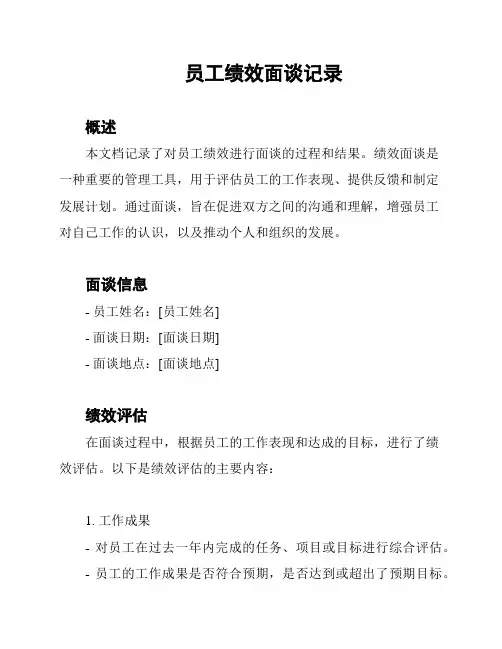 员工绩效面谈记录

概述

本文档记录了对员工绩效进行面谈的过程和结果。绩效面谈是一种重要的管理工具，用于评估员工的工作表现、提供反馈和制定发展计划。通过面谈，旨在促进双方之间的沟通和理解，增强员工对自己工作的认识，以及推动个人和组织的发展。

面谈信息

- 员工姓名：[员工姓名]
- 面谈日期：[面谈日期]
- 面谈地点：[面谈地点]

绩效评估

在面谈过程中，根据员工的工作表现和达成的目标，进行了绩效评估。以下是绩效评估的主要内容：

1. 工作成果
- 对员工在过去一年内完成的任务、项目或目标进行综合评估。
- 员工的工作成果是否符合预期，是否达到或超出了预期目标。